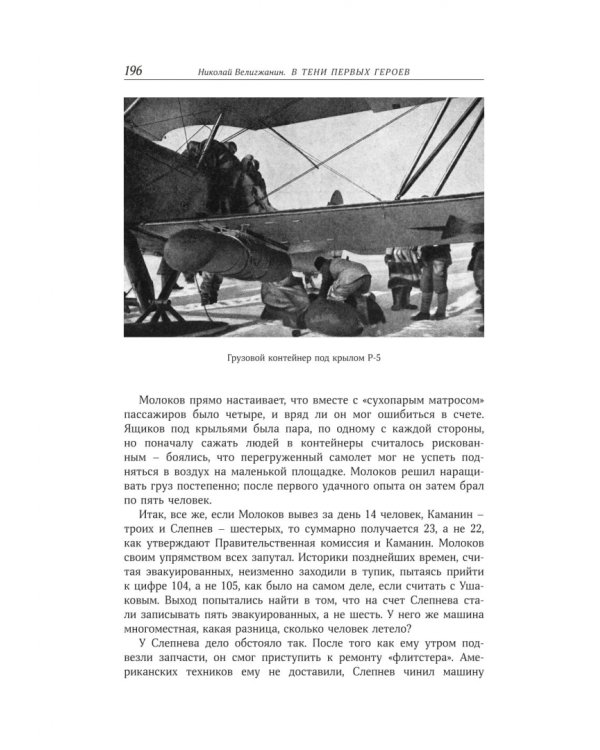 196 Николай Велигжанин. В ТЕНИ ПЕРВЫХ ГЕРОЕВ

Грузовой контейнер под крылом Р-5

Молоков прямо настаивает, что вместе с «сухопарым матросом» пассажиров было четыре, и вряд ли он мог ошибиться в счете. Ящиков под крыльями была пара, по одному с каждой стороны, но поначалу сажать людей в контейнеры считалось рискованным – боялись, что перегруженный самолет мог не успеть подняться в воздух на маленькой площадке. Молоков решил наращивать груз постепенно; после первого удачного опыта он затем брал по пять человек.

Итак, все же, если Молоков вывез за день 14 человек, Каманин – троих и Слепнев – шестерых, то суммарно получается 23, а не 22, как утверждают Правительственная комиссия и Каманин. Молоков своим упрямством всех запутал. Историки позднейших времен, считая эвакуированных, неизменно заходили в тупик, пытаясь прийти к цифре 104, а не 105, как было на самом деле, если считать с Ушаковым. Выход попытались найти в том, что на счет Слепнева стали записывать пять эвакуированных, а не шесть. У него же машина многоместная, какая разница, сколько человек летело?

У Слепнева дело обстояло так. После того как ему утром подвезли запчасти, он смог приступить к ремонту «флитстера». Американских техников ему не доставили, Слепнев чинил машину